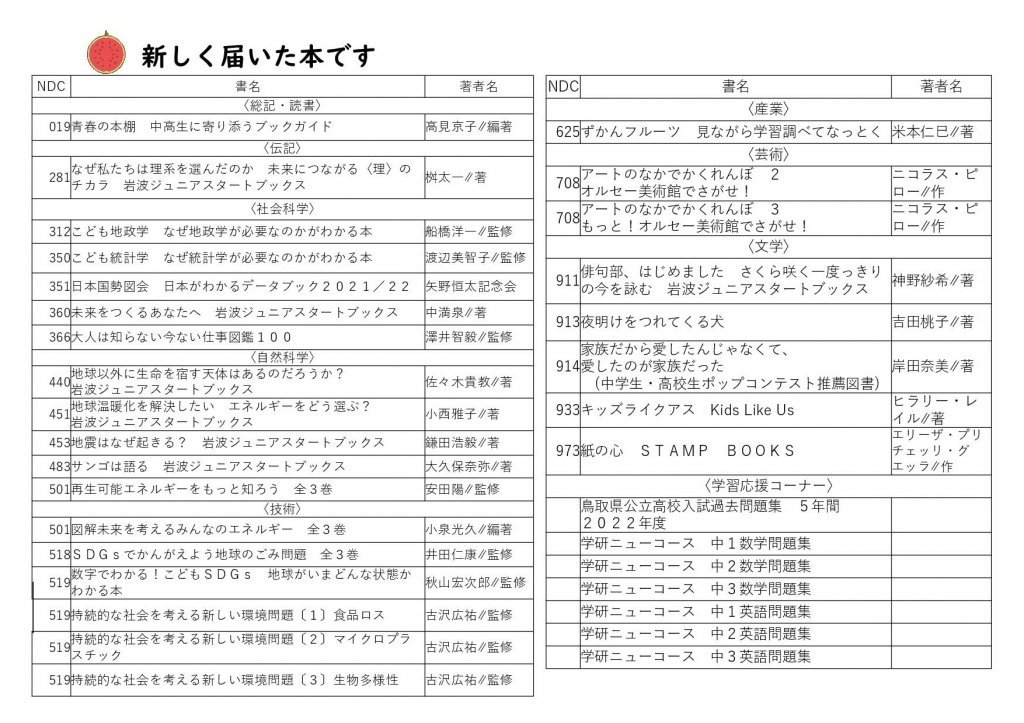 新しく届いた本です

| NDC | 書名 | 著者名 |
|---|---|---|
| | 〈総記・読書〉 | |
| 019 | 青春の本棚　中高生に寄り添うブックガイド | 高見京子∥編著 |
| | 〈伝記〉 | |
| 281 | なぜ私たちは理系を選んだのか　未来につながる〈理〉のチカラ　岩波ジュニアスタートブックス | 桝太一∥著 |
| | 〈社会科学〉 | |
| 312 | こども地政学　なぜ地政学が必要なのかがわかる本 | 船橋洋一∥監修 |
| 350 | こども統計学　なぜ統計学が必要なのかがわかる本 | 渡辺美智子∥監修 |
| 351 | 日本国勢図会　日本がわかるデータブック２０２１／２２ | 矢野恒太記念会 |
| 360 | 未来をつくるあなたへ　岩波ジュニアスタートブックス | 中満泉∥著 |
| 366 | 大人は知らない今ない仕事図鑑１００ | 澤井智毅∥監修 |
| | 〈自然科学〉 | |
| 440 | 地球以外に生命を宿す天体はあるのだろうか？　岩波ジュニアスタートブックス | 佐々木貴教∥著 |
| 451 | 地球温暖化を解決したい　エネルギーをどう選ぶ？　岩波ジュニアスタートブックス | 小西雅子∥著 |
| 453 | 地震はなぜ起きる？　岩波ジュニアスタートブックス | 鎌田浩毅∥著 |
| 483 | サンゴは語る　岩波ジュニアスタートブックス | 大久保奈弥∥著 |
| 501 | 再生可能エネルギーをもっと知ろう　全３巻 | 安田陽∥監修 |
| | 〈技術〉 | |
| 501 | 図解未来を考えるみんなのエネルギー　全３巻 | 小泉光久∥編著 |
| 518 | ＳＤＧｓでかんがえよう地球のごみ問題　全３巻 | 井田仁康∥監修 |
| 519 | 数字でわかる！こどもＳＤＧｓ　地球がいまどんな状態かわかる本 | 秋山宏次郎∥監修 |
| 519 | 持続的な社会を考える新しい環境問題〔１〕食品ロス | 古沢広祐∥監修 |
| 519 | 持続的な社会を考える新しい環境問題〔２〕マイクロプラスチック | 古沢広祐∥監修 |
| 519 | 持続的な社会を考える新しい環境問題〔３〕生物多様性 | 古沢広祐∥監修 |

| NDC | 書名 | 著者名 |
|---|---|---|
| | 〈産業〉 | |
| 625 | ずかんフルーツ　見ながら学習調べてなっとく | 米本仁巳∥著 |
| | 〈芸術〉 | |
| 708 | アートのなかでかくれんぼ　２　オルセー美術館でさがせ！ | ニコラス・ピロー∥作 |
| 708 | アートのなかでかくれんぼ　３　もっと！オルセー美術館でさがせ！ | ニコラス・ピロー∥作 |
| | 〈文学〉 | |
| 911 | 俳句部、はじめました　さくら咲く一度っきりの今を詠む　岩波ジュニアスタートブックス | 神野紗希∥著 |
| 913 | 夜明けをつれてくる犬 | 吉田桃子∥著 |
| 914 | 家族だから愛したんじゃなくて、愛したのが家族だった　（中学生・高校生ポップコンテスト推薦図書） | 岸田奈美∥著 |
| 933 | キッズライクアス　Kids Like Us | ヒラリー・レイル∥著 |
| 973 | 紙の心　ＳＴＡＭＰ　ＢＯＯＫＳ | エリーザ・プリチェッリ・グエッラ∥作 |
| | 〈学習応援コーナー〉 | |
| | 鳥取県公立高校入試過去問題集　５年間　２０２２年度 | |
| | 学研ニューコース　中１数学問題集 | |
| | 学研ニューコース　中２数学問題集 | |
| | 学研ニューコース　中３数学問題集 | |
| | 学研ニューコース　中１英語問題集 | |
| | 学研ニューコース　中２英語問題集 | |
| | 学研ニューコース　中３英語問題集 | |